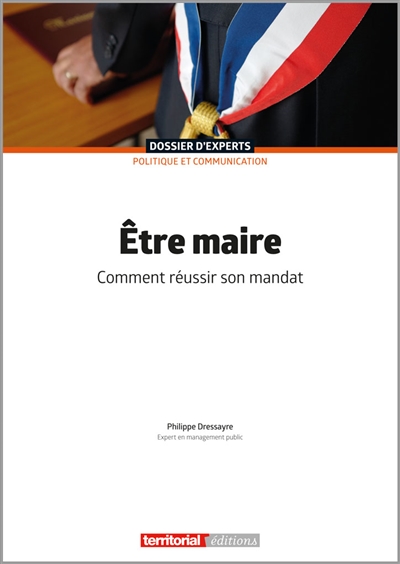 DOSSIER D'EXPERTS
POLITIQUE ET COMMUNICATION

Être maire
Comment réussir son mandat

Philippe Dressayre
Expert en management public

territorial éditions